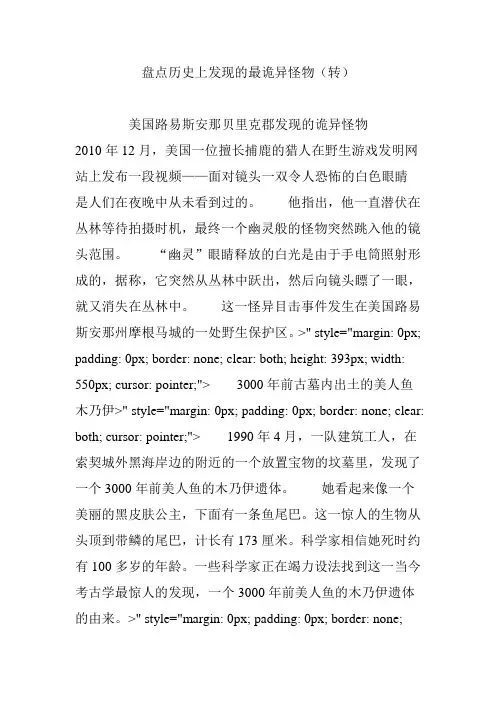 盘点历史上发现的最诡异怪物（转）

美国路易斯安那贝里克郡发现的诡异怪物

2010 年 12 月，美国一位擅长捕鹿的猎人在野生游戏发明网站上发布一段视频——面对镜头一双令人恐怖的白色眼睛是人们在夜晚中从未看到过的。　　他指出，他一直潜伏在丛林等待拍摄时机，最终一个幽灵般的怪物突然跳入他的镜头范围。　　“幽灵”眼睛释放的白光是由于手电筒照射形成的，据称，它突然从丛林中跃出，然后向镜头瞟了一眼，就又消失在丛林中。　　这一怪异目击事件发生在美国路易斯安那州摩根马城的一处野生保护区。>" style="margin: 0px; padding: 0px; border: none; clear: both; height: 393px; width: 550px; cursor: pointer;">　　3000 年前古墓内出土的美人鱼木乃伊>" style="margin: 0px; padding: 0px; border: none; clear: both; cursor: pointer;">　　1990 年 4 月，一队建筑工人，在索契城外黑海岸边的附近的一个放置宝物的坟墓里，发现了一个 3000 年前美人鱼的木乃伊遗体。　　她看起来像一个美丽的黑皮肤公主，下面有一条鱼尾巴。这一惊人的生物从头顶到带鳞的尾巴，计长有 173 厘米。科学家相信她死时约有 100 多岁的年龄。一些科学家正在竭力设法找到这一当今考古学最惊人的发现，一个 3000 年前美人鱼的木乃伊遗体的由来。>" style="margin: 0px; padding: 0px; border: none;